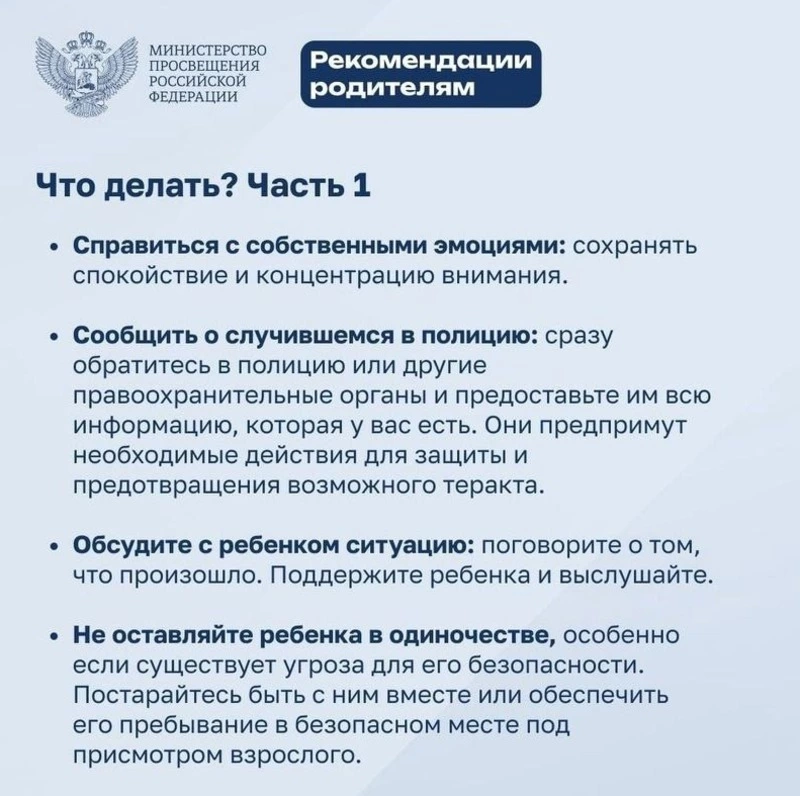 МИНИСТЕРСТВО ПРОСВЕЩЕНИЯ РОССИЙСКОЙ ФЕДЕРАЦИИ

Рекомендации родителям

Что делать? Часть 1

• Справиться с собственными эмоциями: сохранять спокойствие и концентрацию внимания.

• Сообщить о случившемся в полицию: сразу обратитесь в полицию или другие правоохранительные органы и предоставьте им всю информацию, которая у вас есть. Они предпримут необходимые действия для защиты и предотвращения возможного теракта.

• Обсудите с ребенком ситуацию: поговорите о том, что произошло. Поддержите ребенка и выслушайте.

• Не оставляйте ребенка в одиночестве, особенно если существует угроза для его безопасности. Постарайтесь быть с ним вместе или обеспечить его пребывание в безопасном месте под присмотром взрослого.